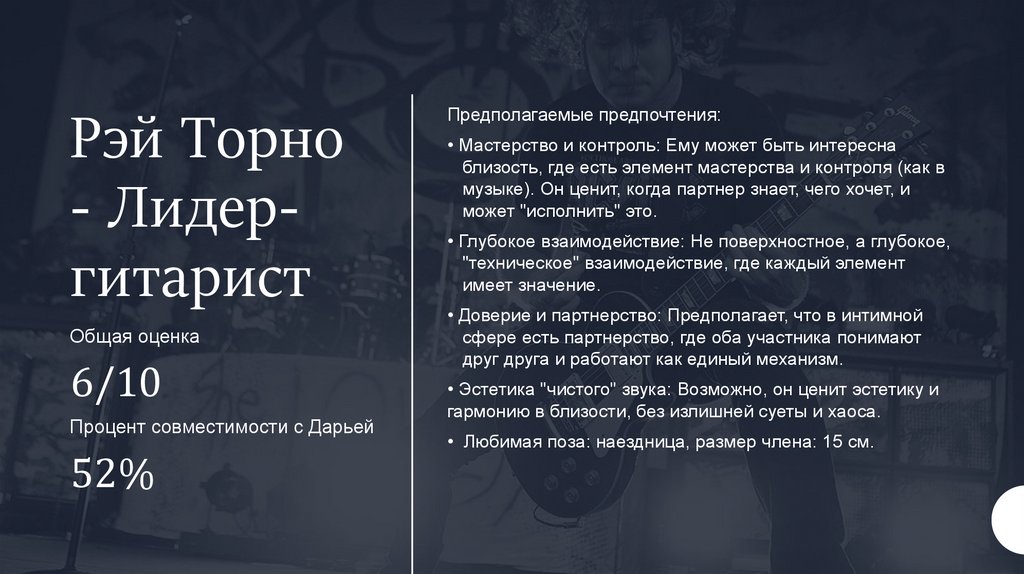 Рэй Торно - Лидер-гитарист

Общая оценка

6/10

Процент совместимости с Дарьей

52%

Предполагаемые предпочтения:

• Мастерство и контроль: Ему может быть интересна близость, где есть элемент мастерства и контроля (как в музыке). Он ценит, когда партнер знает, чего хочет, и может "исполнить" это.

• Глубокое взаимодействие: Не поверхностное, а глубокое, "техническое" взаимодействие, где каждый элемент имеет значение.

• Доверие и партнерство: Предполагает, что в интимной сфере есть партнерство, где оба участника понимают друг друга и работают как единый механизм.

• Эстетика "чистого" звука: Возможно, он ценит эстетику и гармонию в близости, без излишней суеты и хаоса.

• Любимая поза: наездница, размер члена: 15 см.